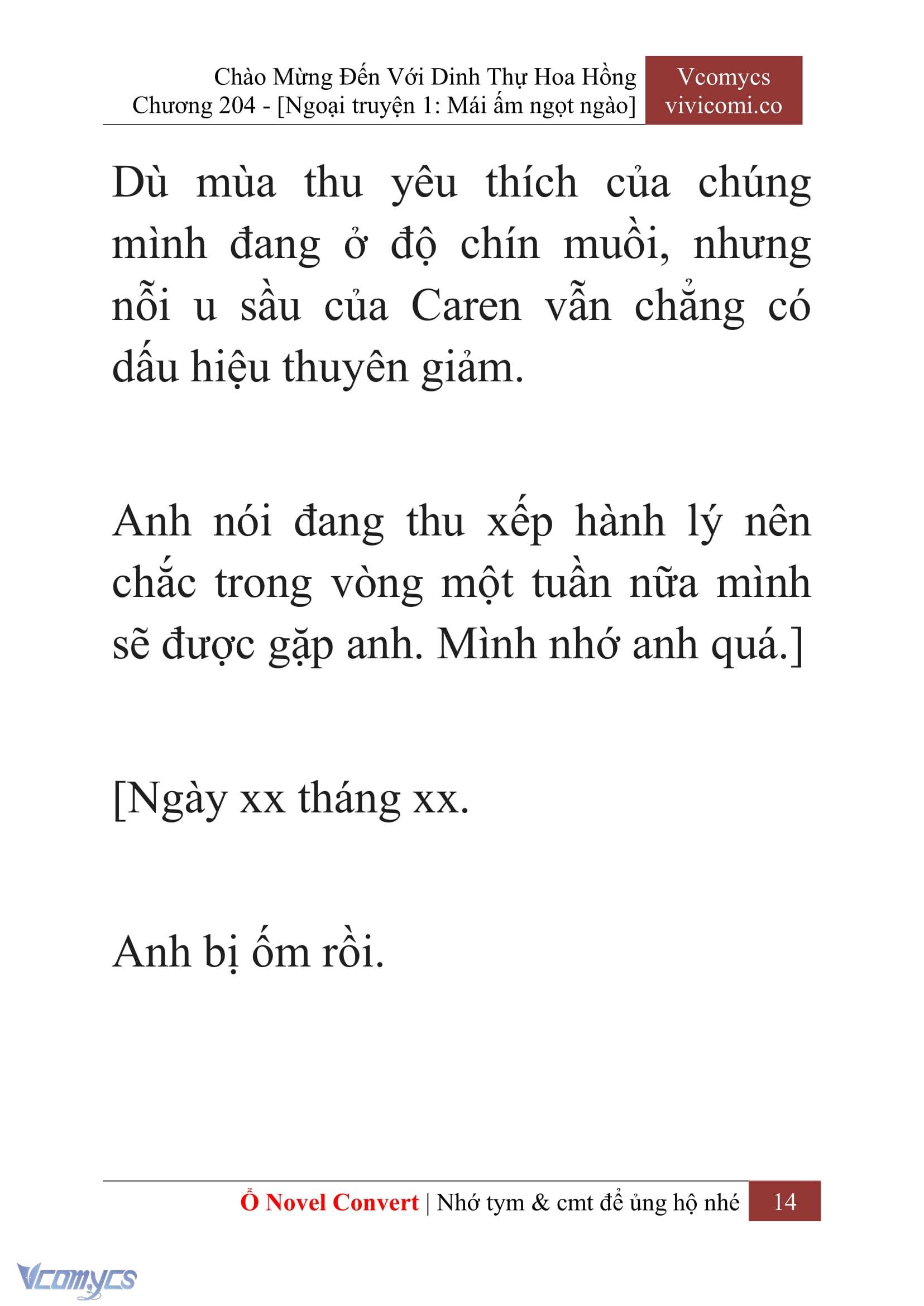 Chào Mừng Đến Với Dinh Thự Hoa Hồng
Chương 204 - [Ngoại truyện 1: Mái ấm ngọt ngào]

Vcomycs
vivicomi.co

Dù mùa thu yêu thích của chúng mình đang ở độ chín muồi, nhưng nỗi u sầu của Caren vẫn chẳng có dấu hiệu thuyên giảm.

Anh nói đang thu xếp hành lý nên chắc trong vòng một tuần nữa mình sẽ được gặp anh. Mình nhớ anh quá.]

[Ngày xx tháng xx.

Anh bị ốm rồi.

Ổ Novel Convert | Nhớ tym & cmt để ủng hộ nhé 14

Vcomycs